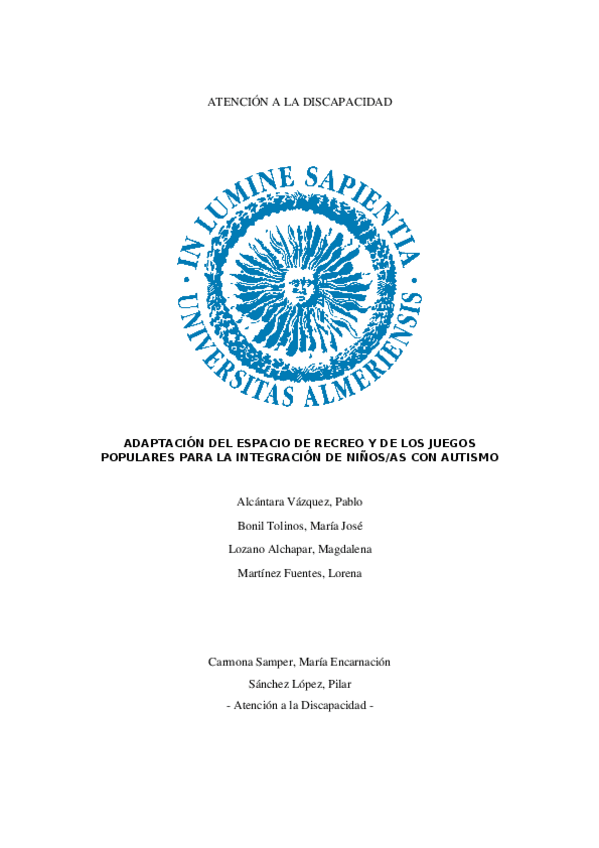 ATENCIÓN A LA DISCAPACIDAD

IN LUMINE SAPIENTIA · UNIVERSITAS ALMERIENSIS ·

ADAPTACIÓN DEL ESPACIO DE RECREO Y DE LOS JUEGOS POPULARES PARA LA INTEGRACIÓN DE NIÑOS/AS CON AUTISMO

Alcántara Vázquez, Pablo

Bonil Tolinos, María José

Lozano Alchapar, Magdalena

Martínez Fuentes, Lorena

Carmona Samper, María Encarnación

Sánchez López, Pilar

- Atención a la Discapacidad -